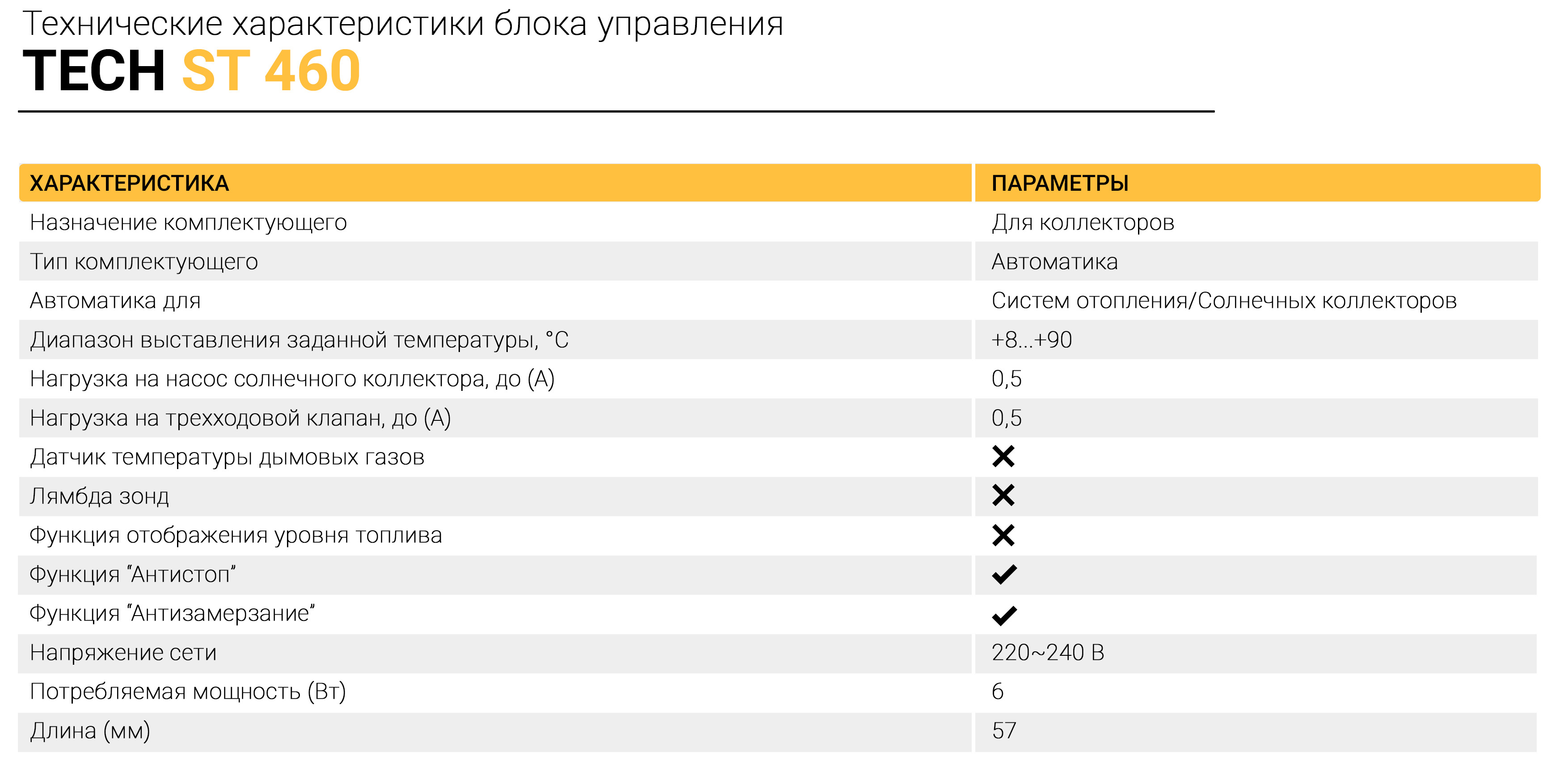 Технические характеристики блока управления
TECH ST 460

| ХАРАКТЕРИСТИКА | ПАРАМЕТРЫ |
|---|---|
| Назначение комплектующего | Для коллекторов |
| Тип комплектующего | Автоматика |
| Автоматика для | Систем отопления/Солнечных коллекторов |
| Диапазон выставления заданной температуры, °C | +8...+90 |
| Нагрузка на насос солнечного коллектора, до (А) | 0,5 |
| Нагрузка на трехходовой клапан, до (А) | 0,5 |
| Датчик температуры дымовых газов | ✕ |
| Лямбда зонд | ✕ |
| Функция отображения уровня топлива | ✕ |
| Функция “Антистоп” | ✓ |
| Функция “Антизамерзание” | ✓ |
| Напряжение сети | 220~240 В |
| Потребляемая мощность (Вт) | 6 |
| Длина (мм) | 57 |